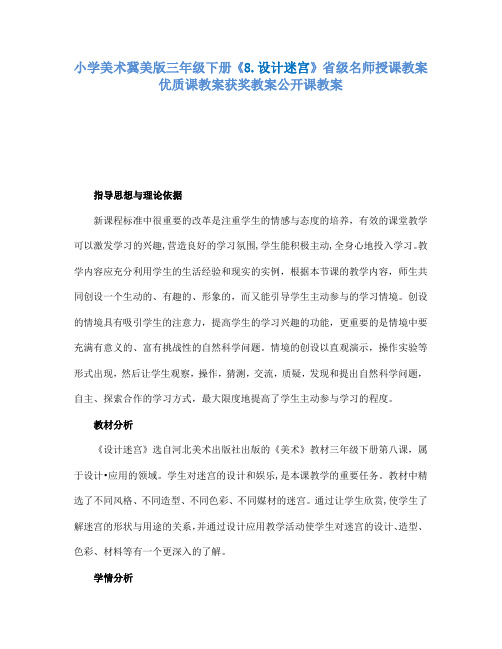 小学美术冀美版三年级下册《8.设计迷宫》省级名师授课教案优质课教案获奖教案公开课教案

指导思想与理论依据

新课程标准中很重要的改革是注重学生的情感与态度的培养，有效的课堂教学可以激发学习的兴趣，营造良好的学习氛围，学生能积极主动，全身心地投入学习。教学内容应充分利用学生的生活经验和现实的实例，根据本节课的教学内容，师生共同创设一个生动的、有趣的、形象的，而又能引导学生主动参与的学习情境。创设的情境具有吸引学生的注意力，提高学生的学习兴趣的功能，更重要的是情境中要充满有意义的、富有挑战性的自然科学问题。情境的创设以直观演示，操作实验等形式出现，然后让学生观察，操作，猜测，交流，质疑，发现和提出自然科学问题，自主、探索合作的学习方式，最大限度地提高了学生主动参与学习的程度。

教材分析

《设计迷宫》选自河北美术出版社出版的《美术》教材三年级下册第八课，属于设计•应用的领域。学生对迷宫的设计和娱乐，是本课教学的重要任务。教材中精选了不同风格、不同造型、不同色彩、不同媒材的迷宫。通过让学生欣赏，使学生了解迷宫的形状与用途的关系，并通过设计应用教学活动使学生对迷宫的设计、造型、色彩、材料等有一个更深入的了解。

学情分析